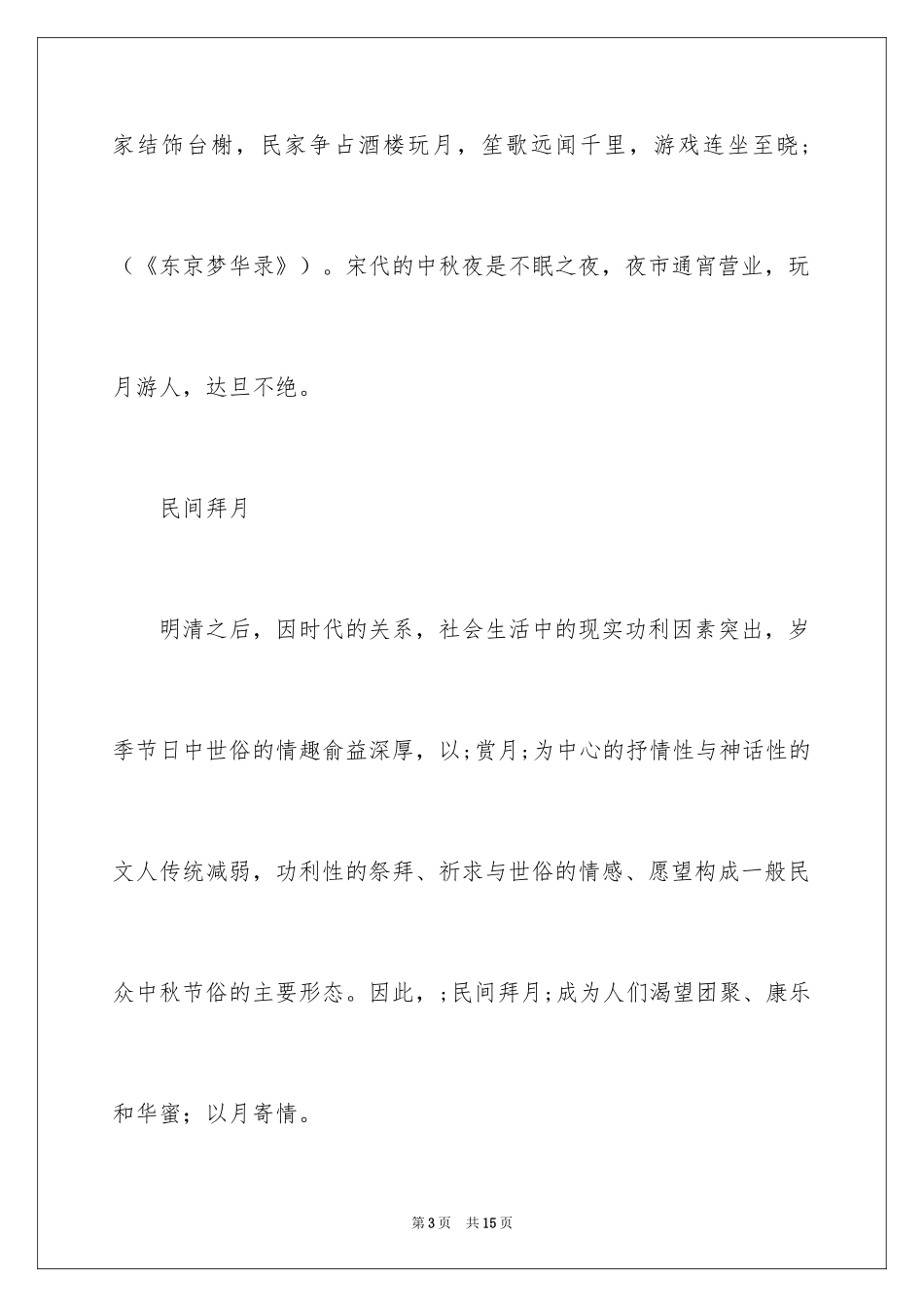 家结饰台榭，民家争占酒楼玩月，笙歌远闻千里，游戏连坐至晓；（《东京梦华录》）。宋代的中秋夜是不眠之夜，夜市通宵营业，玩月游人，达旦不绝。

民间拜月

明清之后，因时代的关系，社会生活中的现实功利因素突出，岁季节日中世俗的情趣俞益深厚，以;赏月;为中心的抒情性与神话性的文人传统减弱，功利性的祭拜、祈求与世俗的情感、愿望构成一般民众中秋节俗的主要形态。因此，;民间拜月;成为人们渴望团聚、康乐和华蜜；以月寄情。

第3页 共15页